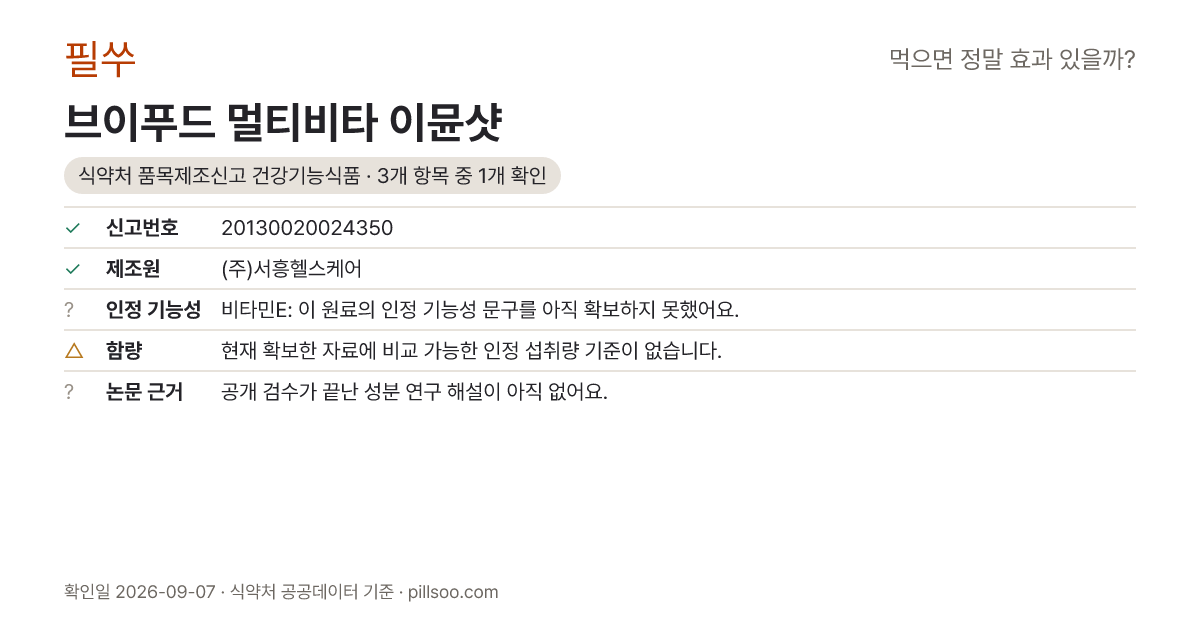 필쑤

먹으면 정말 효과 있을까?

브이푸드 멀티비타 이뮨샷

식약처 품목제조신고 건강기능식품 · 3개 항목 중 1개 확인

✓ 신고번호 20130020024350

✓ 제조원 (주)서흥헬스케어

? 인정 기능성 비타민E: 이 원료의 인정 기능성 문구를 아직 확보하지 못했어요.

△ 함량 현재 확보한 자료에 비교 가능한 인정 섭취량 기준이 없습니다.

? 논문 근거 공개 검수가 끝난 성분 연구 해설이 아직 없어요.

확인일 2026-09-07 · 식약처 공공데이터 기준 · pillsoo.com